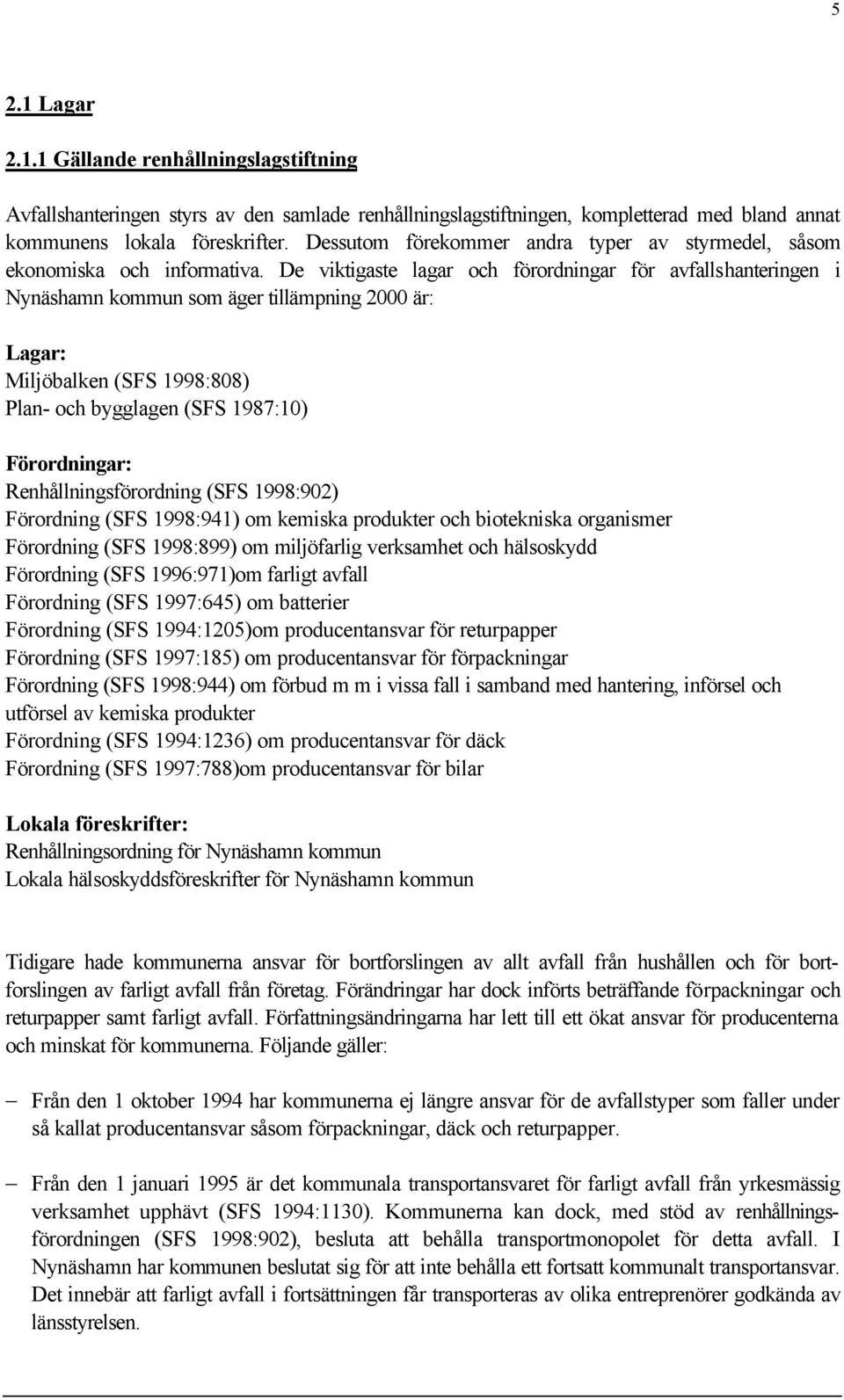 5

2.1 Lagar

2.1.1 Gällande renhållningslagstiftning

Avfallshanteringen styrs av den samlade renhållningslagstiftningen, kompletterad med bland annat kommunens lokala föreskrifter. Dessutom förekommer andra typer av styrmedel, såsom ekonomiska och informativa. De viktigaste lagar och förordningar för avfallshanteringen i Nynäshamn kommun som äger tillämpning 2000 är:

Lagar:
Miljöbalken (SFS 1998:808)
Plan- och bygglagen (SFS 1987:10)

Förordningar:
Renhållningsförordning (SFS 1998:902)
Förordning (SFS 1998:941) om kemiska produkter och biotekniska organismer
Förordning (SFS 1998:899) om miljöfarlig verksamhet och hälsoskydd
Förordning (SFS 1996:971)om farligt avfall
Förordning (SFS 1997:645) om batterier
Förordning (SFS 1994:1205)om producentansvar för returpapper
Förordning (SFS 1997:185) om producentansvar för förpackningar
Förordning (SFS 1998:944) om förbud m m i vissa fall i samband med hantering, införsel och utförsel av kemiska produkter
Förordning (SFS 1994:1236) om producentansvar för däck
Förordning (SFS 1997:788)om producentansvar för bilar

Lokala föreskrifter:
Renhållningsordning för Nynäshamn kommun
Lokala hälsoskyddsföreskrifter för Nynäshamn kommun

Tidigare hade kommunerna ansvar för bortforslingen av allt avfall från hushållen och för bortforslingen av farligt avfall från företag. Förändringar har dock införts beträffande förpackningar och returpapper samt farligt avfall. Författningsändringarna har lett till ett ökat ansvar för producenterna och minskat för kommunerna. Följande gäller:

– Från den 1 oktober 1994 har kommunerna ej längre ansvar för de avfallstyper som faller under så kallat producentansvar såsom förpackningar, däck och returpapper.

– Från den 1 januari 1995 är det kommunala transportansvaret för farligt avfall från yrkesmässig verksamhet upphävt (SFS 1994:1130). Kommunerna kan dock, med stöd av renhållningsförordningen (SFS 1998:902), besluta att behålla transportmonopolet för detta avfall. I Nynäshamn har kommunen beslutat sig för att inte behålla ett fortsatt kommunalt transportansvar. Det innebär att farligt avfall i fortsättningen får transporteras av olika entreprenörer godkända av länsstyrelsen.